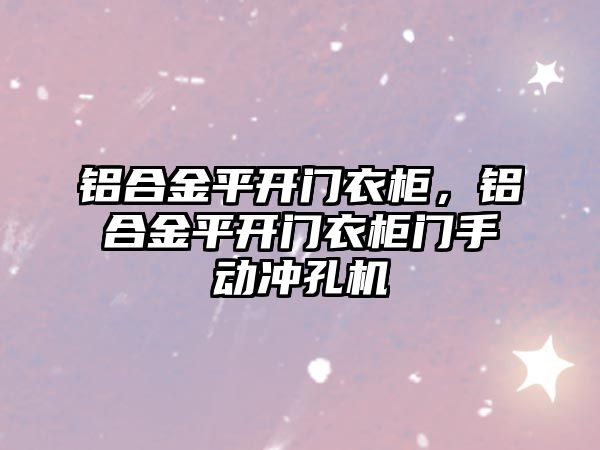 铝合金平开门衣柜，铝合金平开门衣柜门手动冲孔机